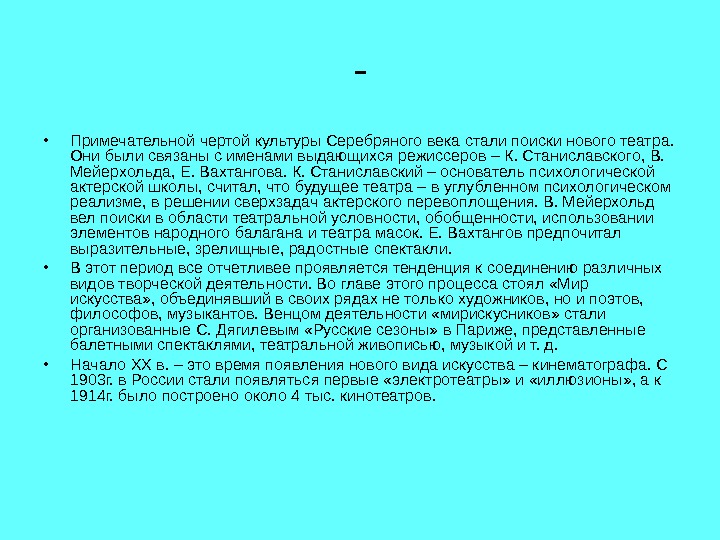 -

• Примечательной чертой культуры Серебряного века стали поиски нового театра. Они были связаны с именами выдающихся режиссеров – К. Станиславского, В. Мейерхольда, Е. Вахтангова. К. Станиславский – основатель психологической актерской школы, считал, что будущее театра – в углубленном психологическом реализме, в решении сверхзадач актерского перевоплощения. В. Мейерхольд вел поиски в области театральной условности, обобщенности, использовании элементов народного балагана и театра масок. Е. Вахтангов предпочитал выразительные, зрелищные, радостные спектакли.

• В этот период все отчетливее проявляется тенденция к соединению различных видов творческой деятельности. Во главе этого процесса стоял «Мир искусства», объединявший в своих рядах не только художников, но и поэтов, философов, музыкантов. Венцом деятельности «мирискусников» стали организованные С. Дягилевым «Русские сезоны» в Париже, представленные балетными спектаклями, театральной живописью, музыкой и т. д.

• Начало XX в. – это время появления нового вида искусства – кинематографа. С 1903г. в России стали появляться первые «электротеатры» и «иллюзионы», а к 1914г. было построено около 4 тыс. кинотеатров.